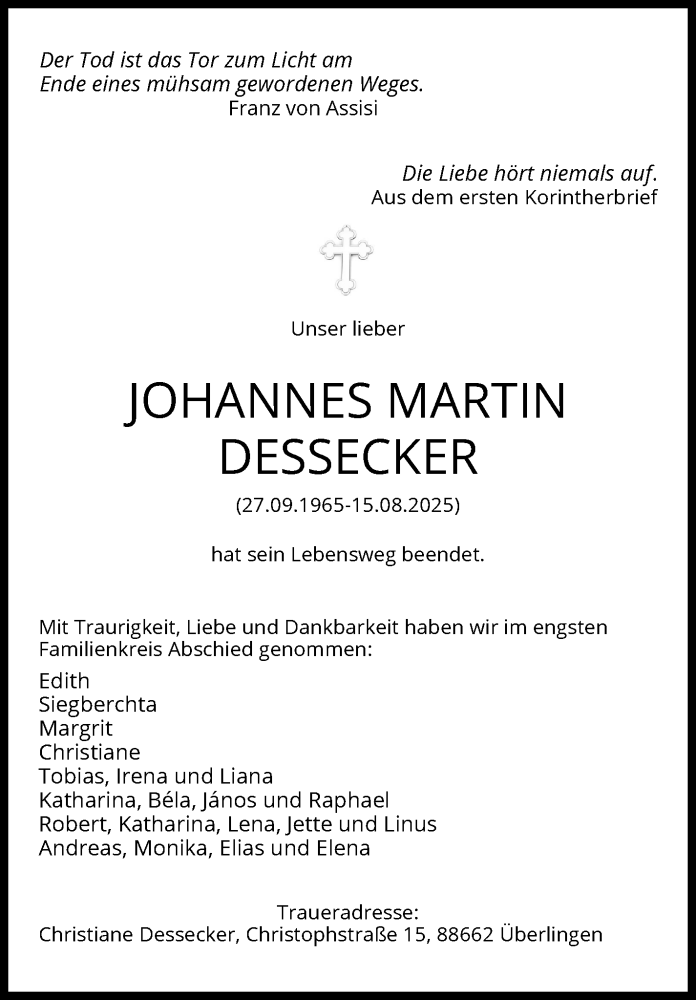 Der Tod ist das Tor zum Licht am Ende eines mühsam gewordenen Weges.
Franz von Assisi

Die Liebe hört niemals auf.
Aus dem ersten Korintherbrief

Unser lieber

JOHANNES MARTIN DESSECKER

(27.09.1965-15.08.2025)

hat sein Lebensweg beendet.

Mit Traurigkeit, Liebe und Dankbarkeit haben wir im engsten Familienkreis Abschied genommen:

Edith
Siegberchta
Margrit
Christiane
Tobias, Irena und Liana
Katharina, Béla, János und Raphael
Robert, Katharina, Lena, Jette und Linus
Andreas, Monika, Elias und Elena

Traueradresse:
Christiane Dessecker, Christophstraße 15, 88662 Überlingen